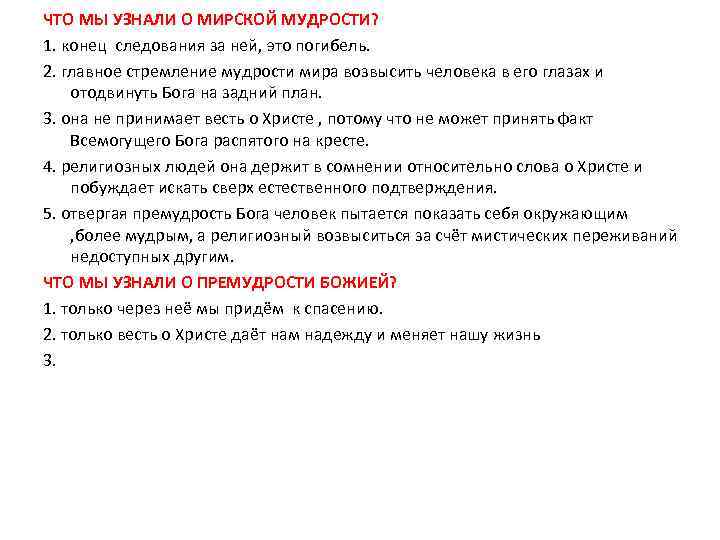 ЧТО МЫ УЗНАЛИ О МИРСКОЙ МУДРОСТИ?

1. конец следования за ней, это погибель.

2. главное стремление мудрости мира возвысить человека в его глазах и отодвинуть Бога на задний план.

3. она не принимает весть о Христе , потому что не может принять факт Всемогущего Бога распятого на кресте.

4. религиозных людей она держит в сомнении относительно слова о Христе и побуждает искать сверх естественного подтверждения.

5. отвергая премудрость Бога человек пытается показать себя окружающим ,более мудрым, а религиозный возвыситься за счёт мистических переживаний недоступных другим.

ЧТО МЫ УЗНАЛИ О ПРЕМУДРОСТИ БОЖИЕЙ?

1. только через неё мы придём к спасению.

2. только весть о Христе даёт нам надежду и меняет нашу жизнь

3.